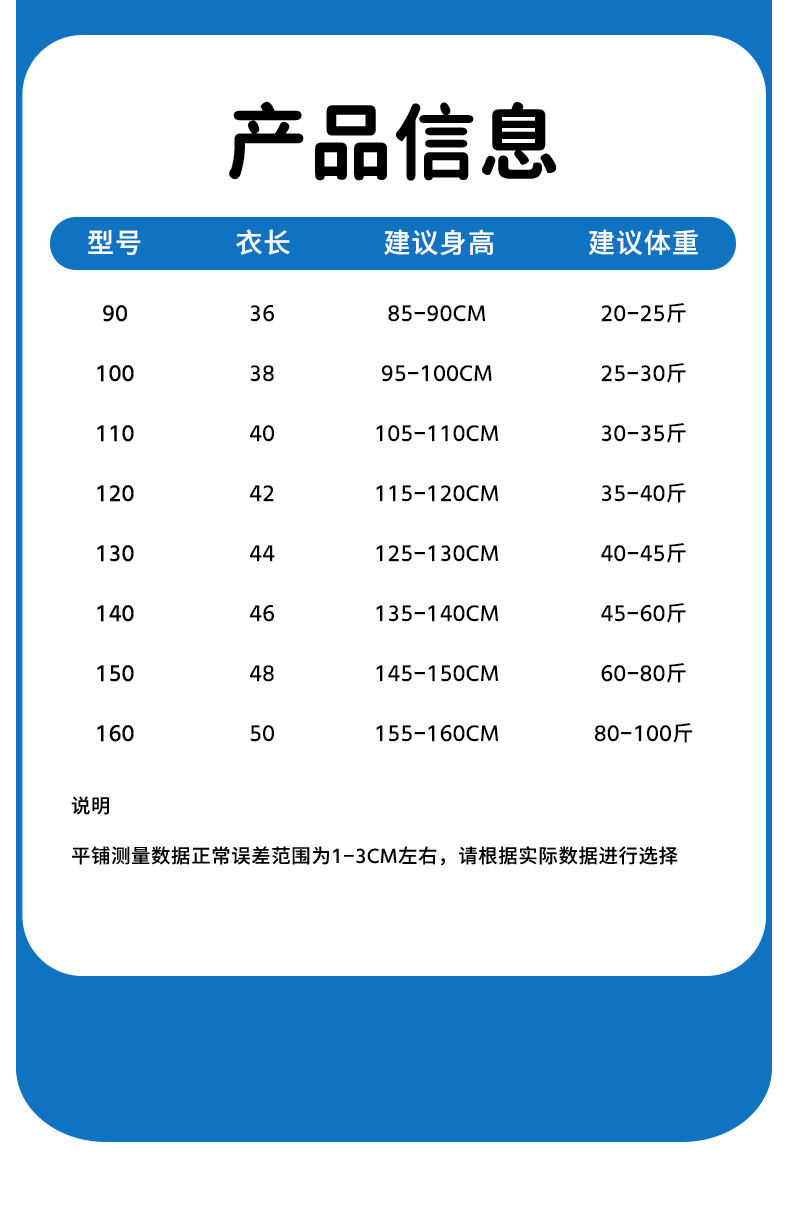 产品信息

| 型号 | 衣长 | 建议身高 | 建议体重 |
|---|---|---|---|
| 90 | 36 | 85-90CM | 20-25斤 |
| 100 | 38 | 95-100CM | 25-30斤 |
| 110 | 40 | 105-110CM | 30-35斤 |
| 120 | 42 | 115-120CM | 35-40斤 |
| 130 | 44 | 125-130CM | 40-45斤 |
| 140 | 46 | 135-140CM | 45-60斤 |
| 150 | 48 | 145-150CM | 60-80斤 |
| 160 | 50 | 155-160CM | 80-100斤 |

说明

平铺测量数据正常误差范围为1-3CM左右，请根据实际数据进行选择